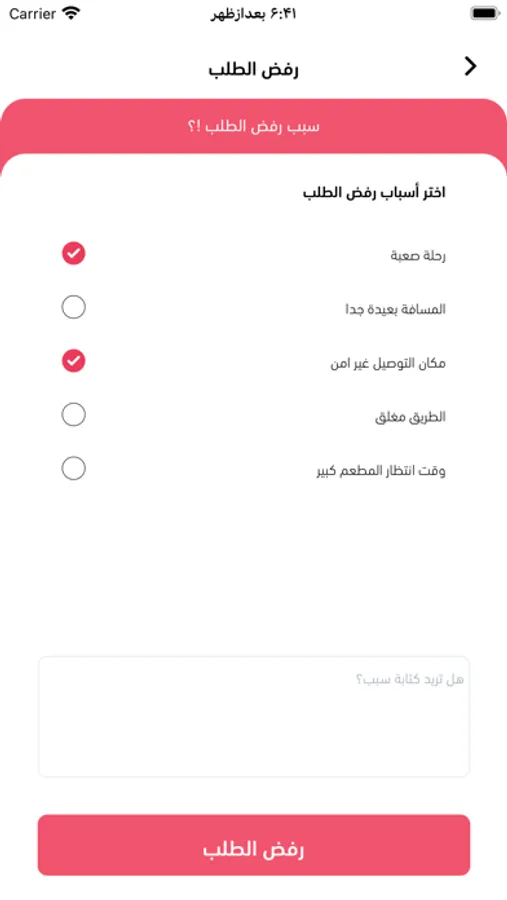 Carrier
۶:۴۱ بعدازظهر

رفض الطلب

سبب رفض الطلب !؟

اختر أسباب رفض الطلب

رحلة صعبة

المسافة بعيدة جدا

مكان التوصيل غير امن

الطريق مغلق

وقت انتظار المطعم كبير

هل تريد كتابة سبب؟

رفض الطلب